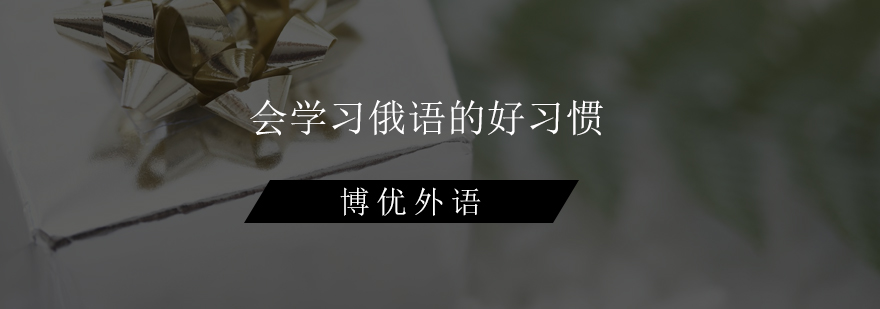 会学习俄语的好习惯

博优外语